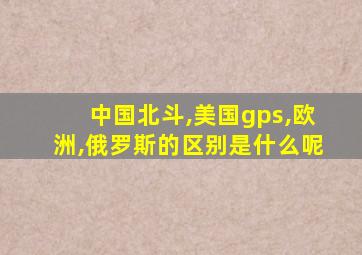 中国北斗,美国gps,欧洲,俄罗斯的区别是什么呢